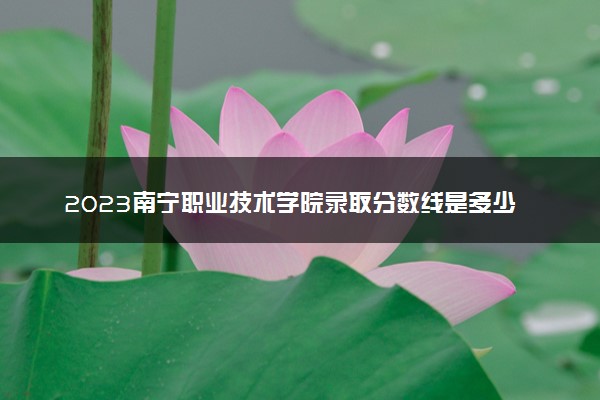 2023南宁职业技术学院录取分数线是多少